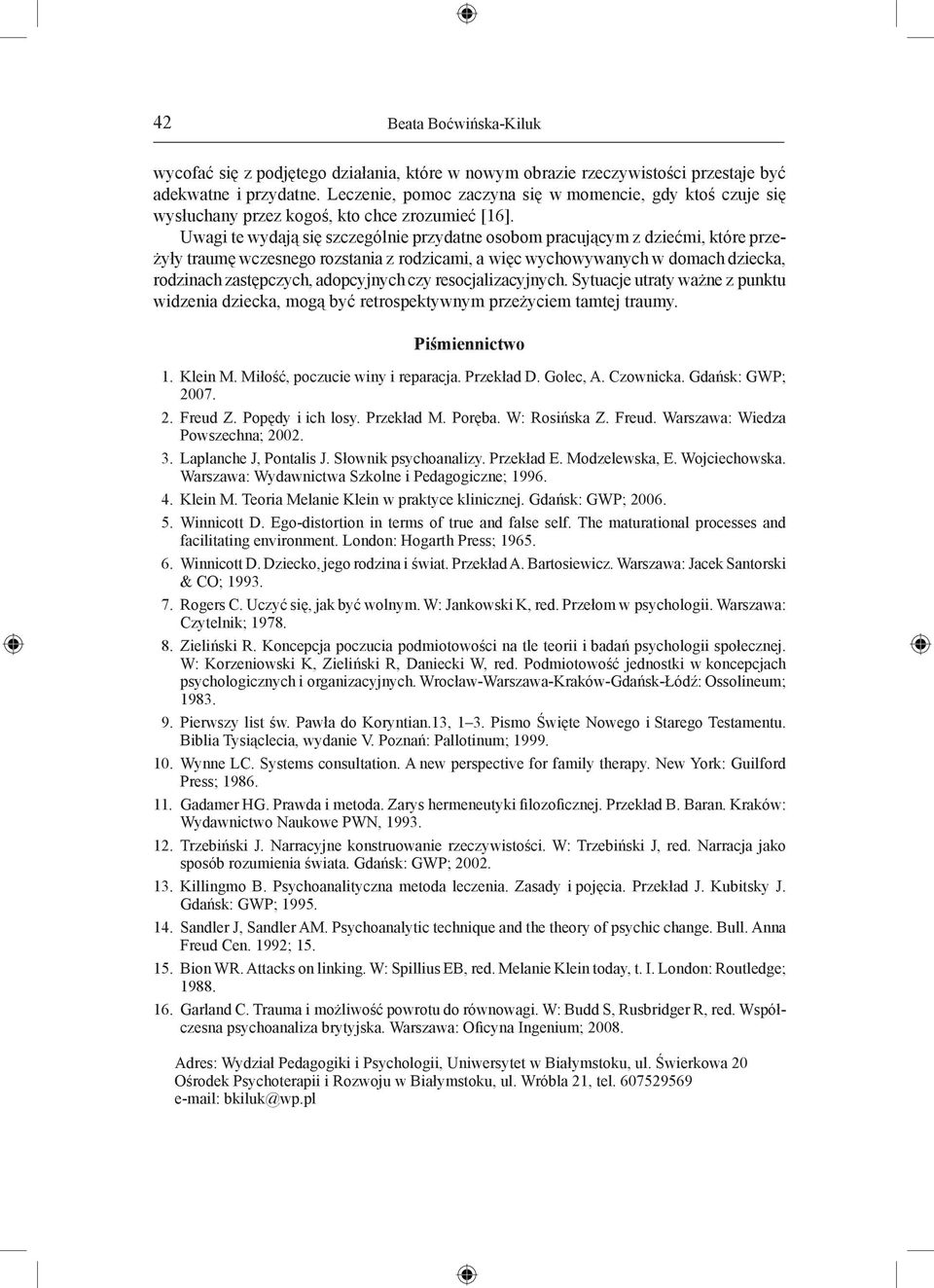 42 Beata Boćwińska-Kiluk

wycofać się z podjętego działania, które w nowym obrazie rzeczywistości przestaje być adekwatne i przydatne. Leczenie, pomoc zaczyna się w momencie, gdy ktoś czuje się wysłuchany przez kogoś, kto chce zrozumieć [16].

Uwagi te wydają się szczególnie przydatne osobom pracującym z dziećmi, które przeżyły traumę wczesnego rozstania z rodzicami, a więc wychowywanych w domach dziecka, rodzinach zastępczych, adopcyjnych czy resocjalizacyjnych. Sytuacje utraty ważne z punktu widzenia dziecka, mogą być retrospektywnym przeżyciem tamtej traumy.

Piśmiennictwo

1. Klein M. Miłość, poczucie winy i reparacja. Przekład D. Golec, A. Czownicka. Gdańsk: GWP; 2007.
2. Freud Z. Popędy i ich losy. Przekład M. Poręba. W: Rosińska Z. Freud. Warszawa: Wiedza Powszechna; 2002.
3. Laplanche J, Pontalis J. Słownik psychoanalizy. Przekład E. Modzelewska, E. Wojciechowska. Warszawa: Wydawnictwa Szkolne i Pedagogiczne; 1996.
4. Klein M. Teoria Melanie Klein w praktyce klinicznej. Gdańsk: GWP; 2006.
5. Winnicott D. Ego-distortion in terms of true and false self. The maturational processes and facilitating environment. London: Hogarth Press; 1965.
6. Winnicott D. Dziecko, jego rodzina i świat. Przekład A. Bartosiewicz. Warszawa: Jacek Santorski & CO; 1993.
7. Rogers C. Uczyć się, jak być wolnym. W: Jankowski K, red. Przełom w psychologii. Warszawa: Czytelnik; 1978.
8. Zieliński R. Koncepcja poczucia podmiotowości na tle teorii i badań psychologii społecznej. W: Korzeniowski K, Zieliński R, Daniecki W, red. Podmiotowość jednostki w koncepcjach psychologicznych i organizacyjnych. Wrocław-Warszawa-Kraków-Gdańsk-Łódź: Ossolineum; 1983.
9. Pierwszy list św. Pawła do Koryntian.13, 1–3. Pismo Święte Nowego i Starego Testamentu. Biblia Tysiąclecia, wydanie V. Poznań: Pallotinum; 1999.
10. Wynne LC. Systems consultation. A new perspective for family therapy. New York: Guilford Press; 1986.
11. Gadamer HG. Prawda i metoda. Zarys hermeneutyki filozoficznej. Przekład B. Baran. Kraków: Wydawnictwo Naukowe PWN, 1993.
12. Trzebiński J. Narracyjne konstruowanie rzeczywistości. W: Trzebiński J, red. Narracja jako sposób rozumienia świata. Gdańsk: GWP; 2002.
13. Killingmo B. Psychoanalityczna metoda leczenia. Zasady i pojęcia. Przekład J. Kubitsky J. Gdańsk: GWP; 1995.
14. Sandler J, Sandler AM. Psychoanalytic technique and the theory of psychic change. Bull. Anna Freud Cen. 1992; 15.
15. Bion WR. Attacks on linking. W: Spillius EB, red. Melanie Klein today, t. I. London: Routledge; 1988.
16. Garland C. Trauma i możliwość powrotu do równowagi. W: Budd S, Rusbridger R, red. Współczesna psychoanaliza brytyjska. Warszawa: Oficyna Ingenium; 2008.

Adres: Wydział Pedagogiki i Psychologii, Uniwersytet w Białymstoku, ul. Świerkowa 20
Ośrodek Psychoterapii i Rozwoju w Białymstoku, ul. Wróbla 21, tel. 607529569
e-mail: bkiluk@wp.pl